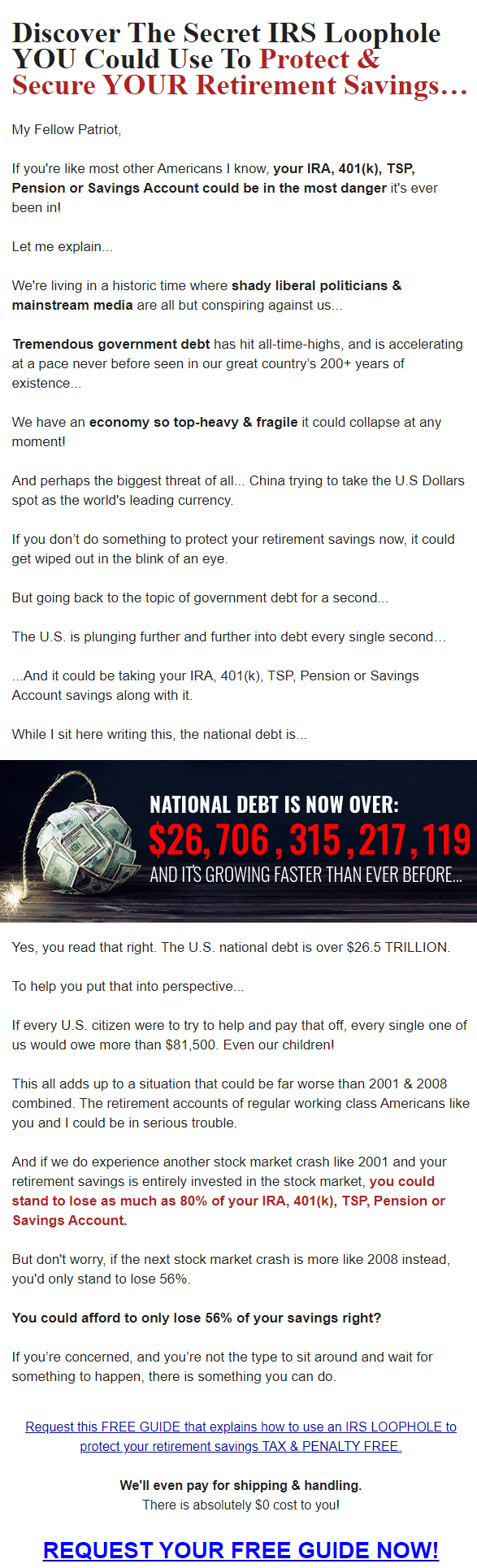 Discover The Secret IRS Loophole YOU Could Use To Protect & Secure YOUR Retirement Savings…

My Fellow Patriot,

If you're like most other Americans I know, your IRA, 401(k), TSP, Pension or Savings Account could be in the most danger it's ever been in!

Let me explain...

We're living in a historic time where shady liberal politicians & mainstream media are all but conspiring against us...

Tremendous government debt has hit all-time-highs, and is accelerating at a pace never before seen in our great country's 200+ years of existence...

We have an economy so top-heavy & fragile it could collapse at any moment!

And perhaps the biggest threat of all... China trying to take the U.S Dollars spot as the world's leading currency.

If you don't do something to protect your retirement savings now, it could get wiped out in the blink of an eye.

But going back to the topic of government debt for a second...

The U.S. is plunging further and further into debt every single second…

...And it could be taking your IRA, 401(k), TSP, Pension or Savings Account savings along with it.

While I sit here writing this, the national debt is...

NATIONAL DEBT IS NOW OVER:
$26,706,315,217,119
AND IT'S GROWING FASTER THAN EVER BEFORE...

Yes, you read that right. The U.S. national debt is over $26.5 TRILLION.

To help you put that into perspective...

If every U.S. citizen were to try to help and pay that off, every single one of us would owe more than $81,500. Even our children!

This all adds up to a situation that could be far worse than 2001 & 2008 combined. The retirement accounts of regular working class Americans like you and I could be in serious trouble.

And if we do experience another stock market crash like 2001 and your retirement savings is entirely invested in the stock market, you could stand to lose as much as 80% of your IRA, 401(k), TSP, Pension or Savings Account.

But don't worry, if the next stock market crash is more like 2008 instead, you'd only stand to lose 56%.

You could afford to only lose 56% of your savings right?

If you're concerned, and you're not the type to sit around and wait for something to happen, there is something you can do.

Request this FREE GUIDE that explains how to use an IRS LOOPHOLE to protect your retirement savings TAX & PENALTY FREE.

We'll even pay for shipping & handling.
There is absolutely $0 cost to you!

REQUEST YOUR FREE GUIDE NOW!